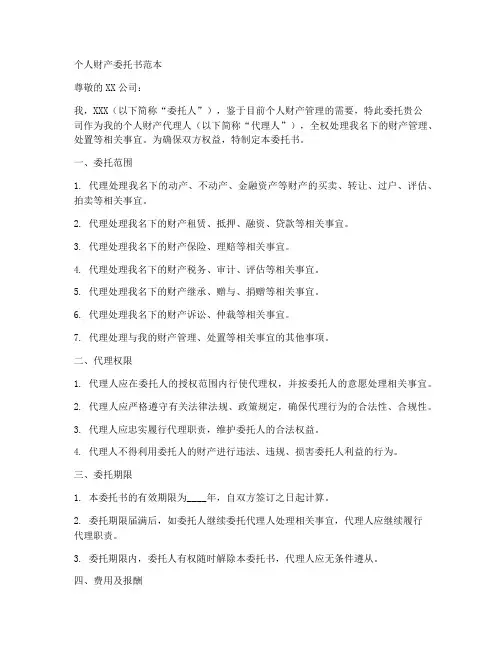 个人财产委托书范本

尊敬的 XX 公司：

我，XXX（以下简称“委托人”），鉴于目前个人财产管理的需要，特此委托贵公司作为我的个人财产代理人（以下简称“代理人”），全权处理我名下的财产管理、处置等相关事宜。为确保双方权益，特制定本委托书。

一、委托范围

1. 代理处理我名下的动产、不动产、金融资产等财产的买卖、转让、过户、评估、拍卖等相关事宜。

2. 代理处理我名下的财产租赁、抵押、融资、贷款等相关事宜。

3. 代理处理我名下的财产保险、理赔等相关事宜。

4. 代理处理我名下的财产税务、审计、评估等相关事宜。

5. 代理处理我名下的财产继承、赠与、捐赠等相关事宜。

6. 代理处理我名下的财产诉讼、仲裁等相关事宜。

7. 代理处理与我的财产管理、处置等相关事宜的其他事项。

二、代理权限

1. 代理人应在委托人的授权范围内行使代理权，并按委托人的意愿处理相关事宜。

2. 代理人应严格遵守有关法律法规、政策规定，确保代理行为的合法性、合规性。

3. 代理人应忠实履行代理职责，维护委托人的合法权益。

4. 代理人不得利用委托人的财产进行违法、违规、损害委托人利益的行为。

三、委托期限

1. 本委托书的有效期限为____年，自双方签订之日起计算。

2. 委托期限届满后，如委托人继续委托代理人处理相关事宜，代理人应继续履行代理职责。

3. 委托期限内，委托人有权随时解除本委托书，代理人应无条件遵从。

四、费用及报酬